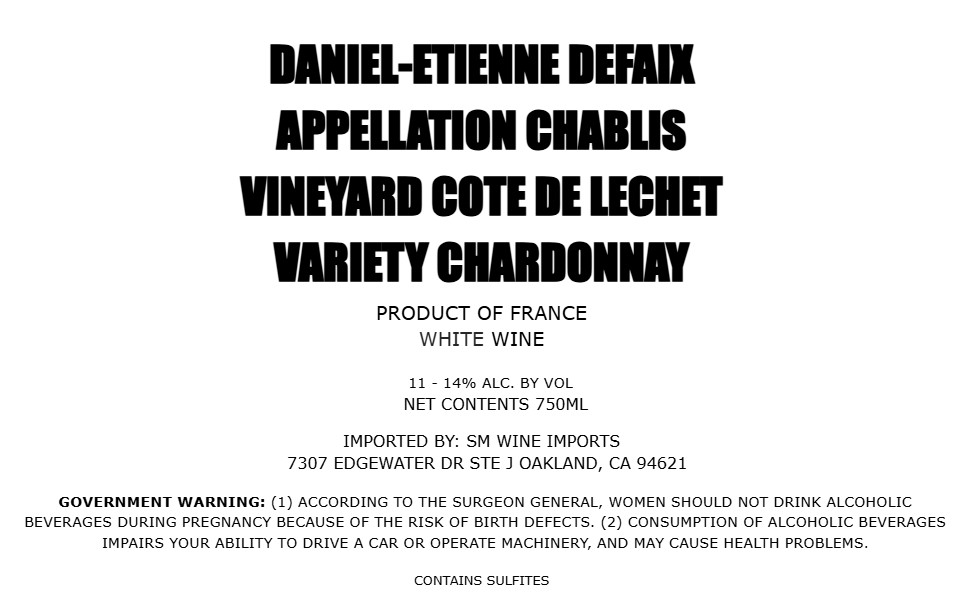 DANIEL-ETIENNE DEFAIX
APPELLATION CHABLIS
VINEYARD COTE DE LECHET
VARIETY CHARDONNAY

PRODUCT OF FRANCE
WHITE WINE

11 - 14% ALC. BY VOL
NET CONTENTS 750ML

IMPORTED BY: SM WINE IMPORTS
7307 EDGEWATER DR STE J OAKLAND, CA 94621

GOVERNMENT WARNING: (1) ACCORDING TO THE SURGEON GENERAL, WOMEN SHOULD NOT DRINK ALCOHOLIC BEVERAGES DURING PREGNANCY BECAUSE OF THE RISK OF BIRTH DEFECTS. (2) CONSUMPTION OF ALCOHOLIC BEVERAGES IMPAIRS YOUR ABILITY TO DRIVE A CAR OR OPERATE MACHINERY, AND MAY CAUSE HEALTH PROBLEMS.

CONTAINS SULFITES